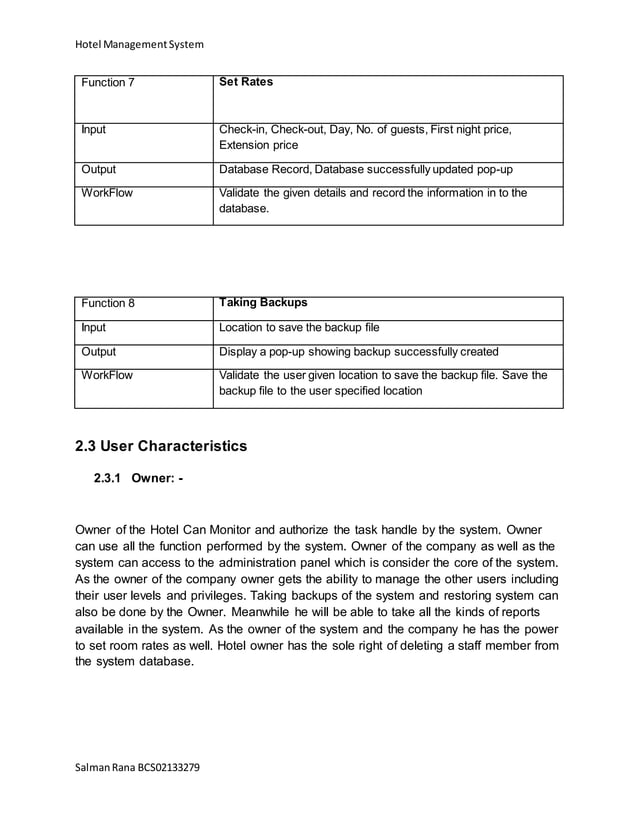 Hotel Management System

| Function 7 | Set Rates |
|---|---|
| Input | Check-in, Check-out, Day, No. of guests, First night price, Extension price |
| Output | Database Record, Database successfully updated pop-up |
| WorkFlow | Validate the given details and record the information in to the database. |

| Function 8 | Taking Backups |
|---|---|
| Input | Location to save the backup file |
| Output | Display a pop-up showing backup successfully created |
| WorkFlow | Validate the user given location to save the backup file. Save the backup file to the user specified location |

2.3 User Characteristics

2.3.1 Owner: -

Owner of the Hotel Can Monitor and authorize the task handle by the system. Owner can use all the function performed by the system. Owner of the company as well as the system can access to the administration panel which is consider the core of the system. As the owner of the company owner gets the ability to manage the other users including their user levels and privileges. Taking backups of the system and restoring system can also be done by the Owner. Meanwhile he will be able to take all the kinds of reports available in the system. As the owner of the system and the company he has the power to set room rates as well. Hotel owner has the sole right of deleting a staff member from the system database.

Salman Rana BCS02133279